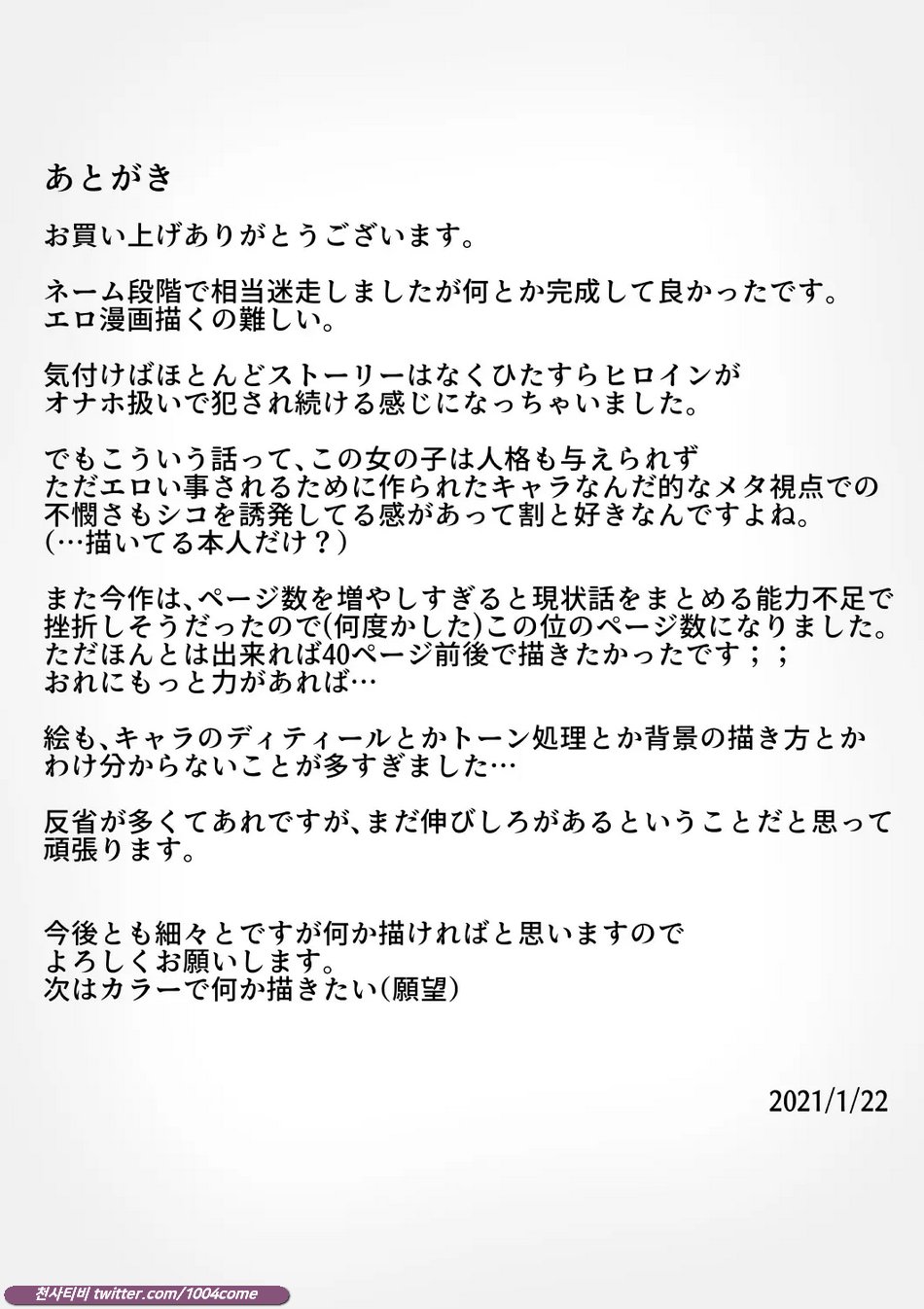 あとがき

お買い上げありがとうございます。

ネーム段階で相当迷走しましたが何とか完成して良かったです。
エロ漫画描くの難しい。

気付けばほとんどストーリーはなくひたすらヒロインが
オナホ扱いで犯され続ける感じになっちゃいました。

でもこういう話って、この女の子は人格も与えられず
ただエロい事されるために作られたキャラなんだ的なメタ視点での
不憫さもシコを誘発してる感があって割と好きなんですよね。
(…描いてる本人だけ？)

また今作は、ページ数を増やしすぎると現状話をまとめる能力不足で
挫折しそうだったので(何度かした)この位のページ数になりました。
ただほんとは出来れば40ページ前後で描きたかったです；；
おれにもっと力があれば…

絵も、キャラのディティールとかトーン処理とか背景の描き方とか
わけ分からないことが多すぎました…

反省が多くてあれですが、まだ伸びしろがあるということだと思って
頑張ります。

今後とも細々とですが何か描ければと思いますので
よろしくお願いします。
次はカラーで何か描きたい(願望)

2021/1/22

천사티비 twitter.com/1004come